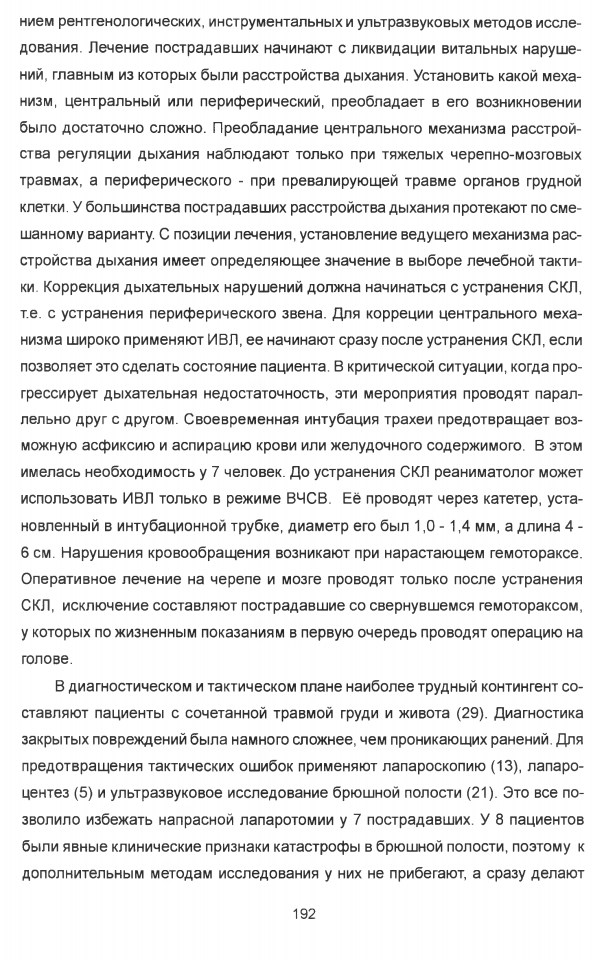 нием рентгенологических, инструментальных и ультразвуковых методов исследования. Лечение пострадавших начинают с ликвидации витальных нарушений, главным из которых были расстройства дыхания. Установить какой механизм, центральный или периферический, преобладает в его возникновении было достаточно сложно. Преобладание центрального механизма расстройства регуляции дыхания наблюдают только при тяжелых черепно-мозговых травмах, а периферического - при превалирующей травме органов грудной клетки. У большинства пострадавших расстройства дыхания протекают по смешанному варианту. С позиции лечения, установление ведущего механизма расстройства дыхания имеет определяющее значение в выборе лечебной тактики. Коррекция дыхательных нарушений должна начинаться с устранения СКЛ, т.е. с устранения периферического звена. Для корреции центрального механизма широко применяют ИВЛ, ее начинают сразу после устранения СКЛ, если позволяет это сделать состояние пациента. В критической ситуации, когда прогрессирует дыхательная недостаточность, эти мероприятия проводят параллельно друг с другом. Своевременная интубация трахеи предотвращает возможную асфиксию и аспирацию крови или желудочного содержимого. В этом имелась необходимость у 7 человек. До устранения СКЛ реаниматолог может использовать ИВЛ только в режиме ВЧСВ. Её проводят через катетер, установленный в интубационной трубке, диаметр его был 1,0 - 1,4 мм, а длина 4 - 6 см. Нарушения кровообращения возникают при нарастающем гемотораксе. Оперативное лечение на черепе и мозге проводят только после устранения СКЛ, исключение составляют пострадавшие со свернувшемся гемотораксом, у которых по жизненным показаниям в первую очередь проводят операцию на голове.

В диагностическом и тактическом плане наиболее трудный контингент составляют пациенты с сочетанной травмой груди и живота (29). Диагностика закрытых повреждений была намного сложнее, чем проникающих ранений. Для предотвращения тактических ошибок применяют лапароскопию (13), лапароцентез (5) и ультразвуковое исследование брюшной полости (21). Это все позволило избежать напрасной лапаротомии у 7 пострадавших. У 8 пациентов были явные клинические признаки катастрофы в брюшной полости, поэтому к дополнительным методам исследования у них не прибегают, а сразу делают

192